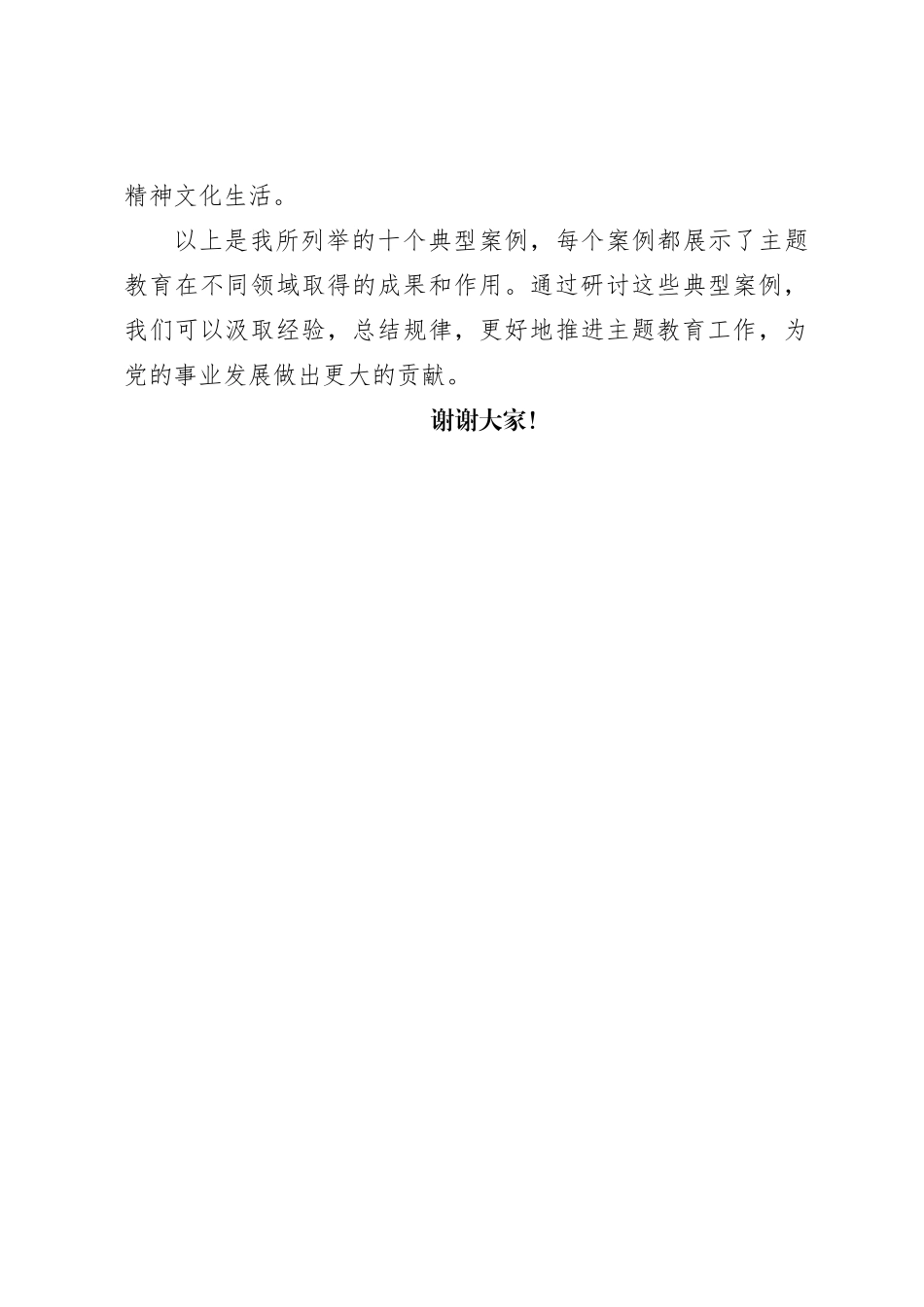 精神文化生活。

以上是我所列举的十个典型案例，每个案例都展示了主题教育在不同领域取得的成果和作用。通过研讨这些典型案例，我们可以汲取经验，总结规律，更好地推进主题教育工作，为党的事业发展做出更大的贡献。

谢谢大家!